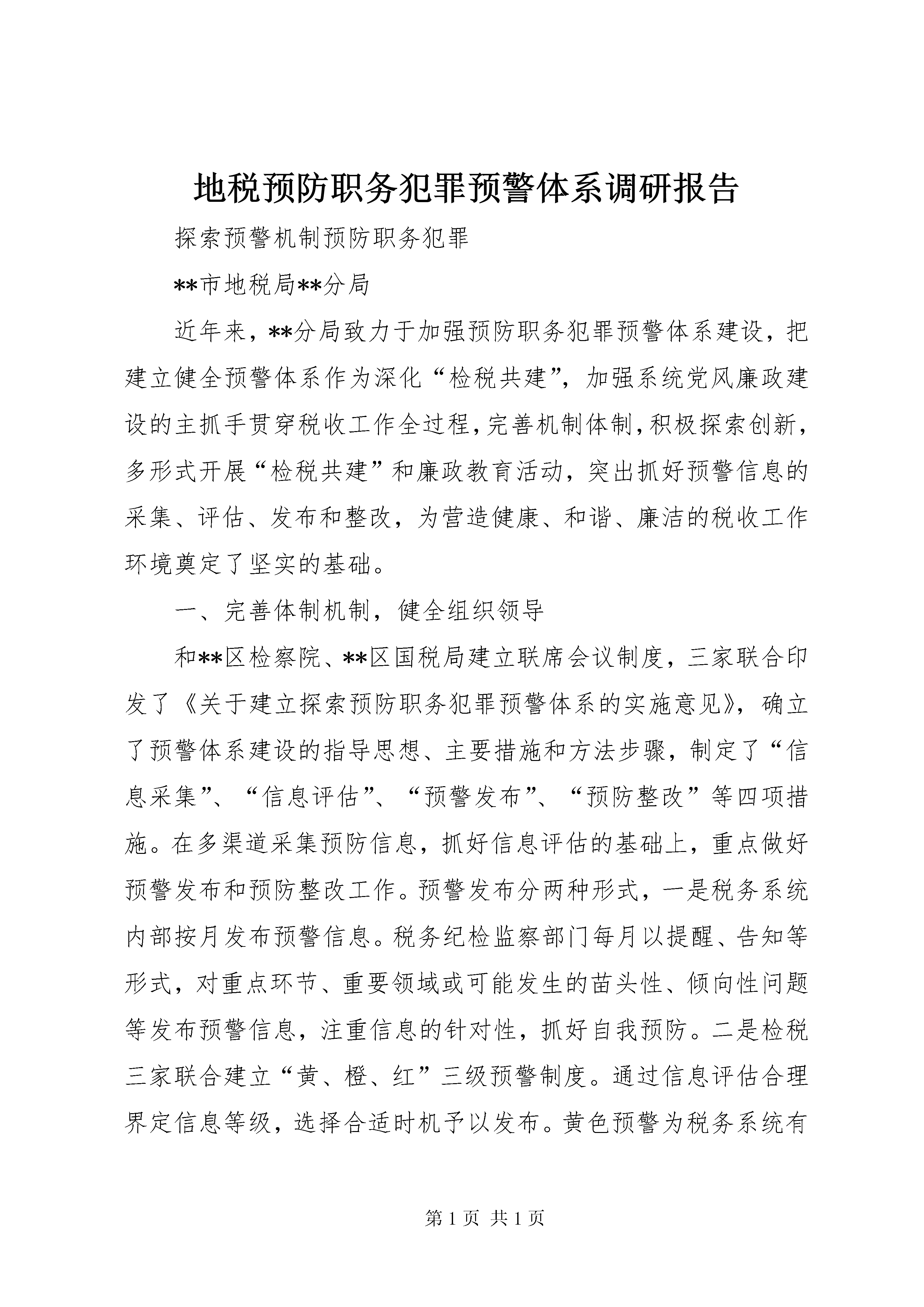 地税预防职务犯罪预警体系调研报告

探索预警机制预防职务犯罪

**市地税局**分局

近年来，**分局致力于加强预防职务犯罪预警体系建设，把建立健全预警体系作为深化“检税共建”，加强系统党风廉政建设的主抓手贯穿税收工作全过程，完善机制体制，积极探索创新，多形式开展“检税共建”和廉政教育活动，突出抓好预警信息的采集、评估、发布和整改，为营造健康、和谐、廉洁的税收工作环境奠定了坚实的基础。

一、完善体制机制，健全组织领导

和**区检察院、**区国税局建立联席会议制度，三家联合印发了《关于建立探索预防职务犯罪预警体系的实施意见》，确立了预警体系建设的指导思想、主要措施和方法步骤，制定了“信息采集”、“信息评估”、“预警发布”、“预防整改”等四项措施。在多渠道采集预防信息，抓好信息评估的基础上，重点做好预警发布和预防整改工作。预警发布分两种形式，一是税务系统内部按月发布预警信息。税务纪检监察部门每月以提醒、告知等形式，对重点环节、重要领域或可能发生的苗头性、倾向性问题等发布预警信息，注重信息的针对性，抓好自我预防。二是检税三家联合建立“黄、橙、红”三级预警制度。通过信息评估合理界定信息等级，选择合适时机予以发布。黄色预警为税务系统有

第 1 页 共 1 页